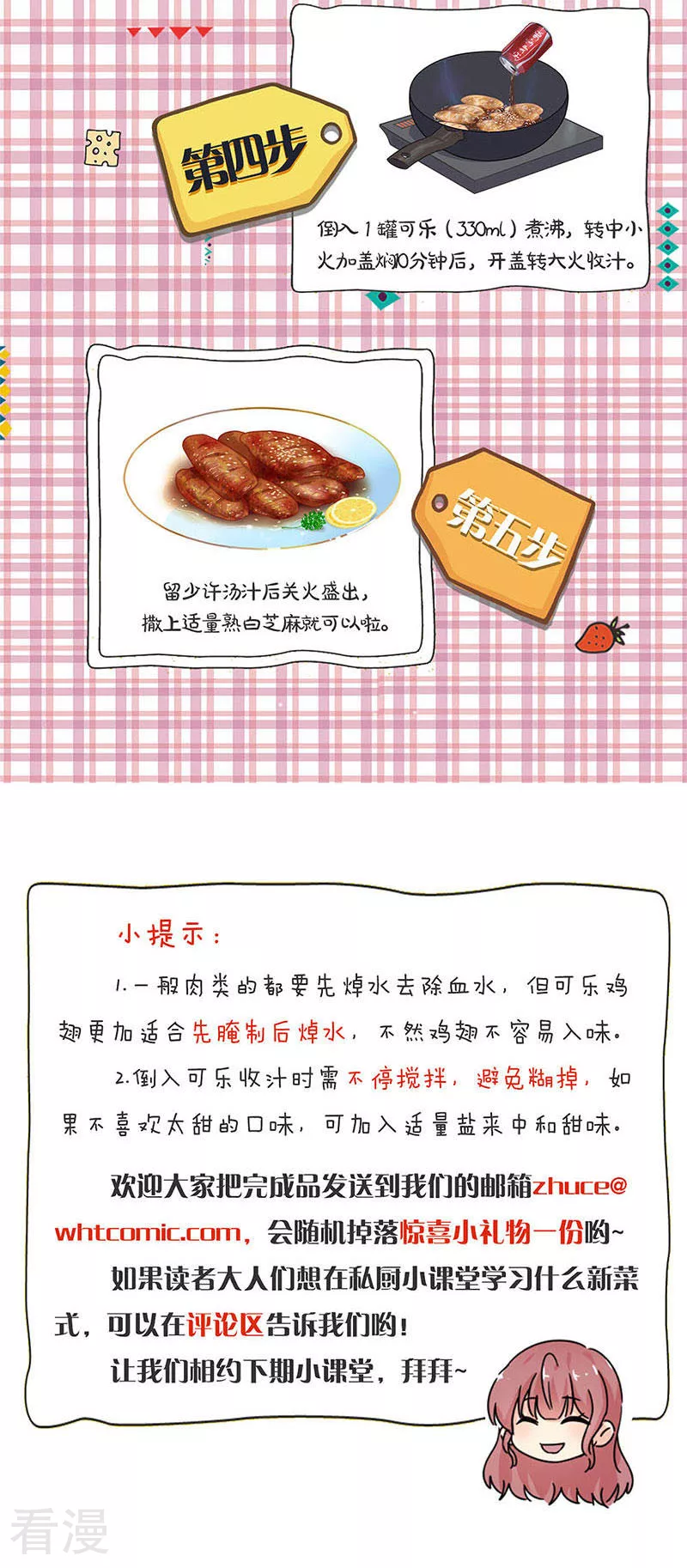 第四步

倒入1罐可乐（330ml）煮沸，转中小火加盖焖10分钟后，开盖转大火收汁。

第五步

留少许汤汁后关火盛出，撒上适量熟白芝麻就可以啦。

小提示：

1.一般肉类的都要先焯水去除血水，但可乐鸡翅更加适合先腌制后焯水，不然鸡翅不容易入味。

2.倒入可乐收汁时需不停搅拌，避免糊掉，如果不喜欢太甜的口味，可加入适量盐来中和甜味。

欢迎大家把完成品发送到我们的邮箱zhuce@whtcomic.com，会随机掉落惊喜小礼物一份哟~

如果读者大人们想在私厨小课堂学习什么新菜式，可以在评论区告诉我们哟！

让我们相约下期小课堂，拜拜~

看漫